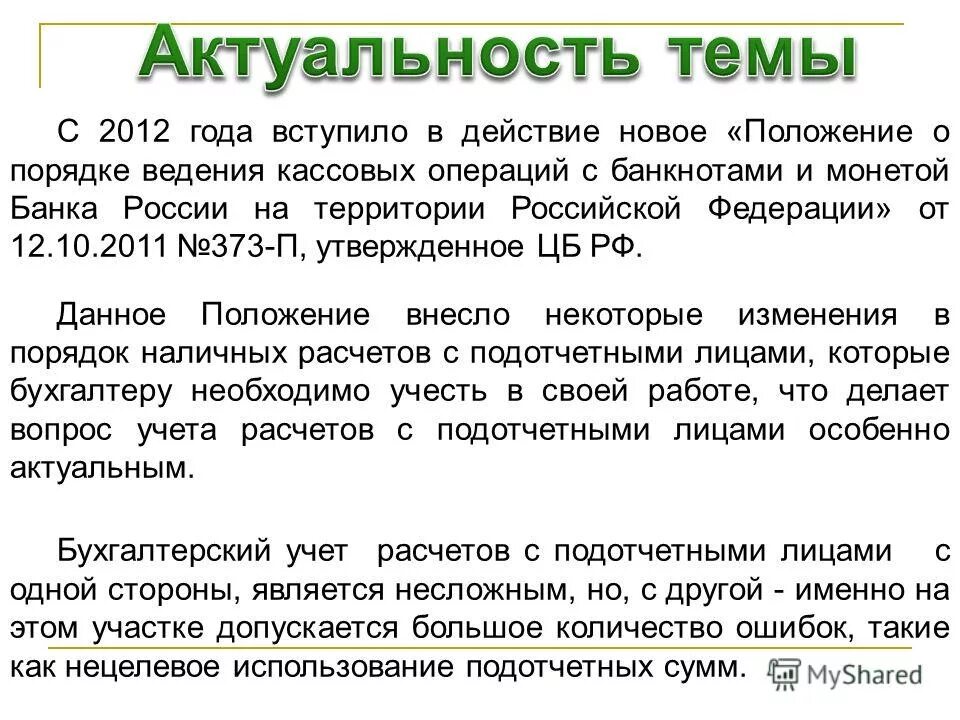 Актуальность темы

С 2012 года вступило в действие новое «Положение о порядке ведения кассовых операций с банкнотами и монетой Банка России на территории Российской Федерации» от 12.10.2011 №373-П, утвержденное ЦБ РФ.

Данное Положение внесло некоторые изменения в порядок наличных расчетов с подотчетными лицами, которые бухгалтеру необходимо учесть в своей работе, что делает вопрос учета расчетов с подотчетными лицами особенно актуальным.

Бухгалтерский учет расчетов с подотчетными лицами с одной стороны, является несложным, но, с другой - именно на этом участке допускается большое количество ошибок, такие как нецелевое использование подотчетных сумм.

MyShared